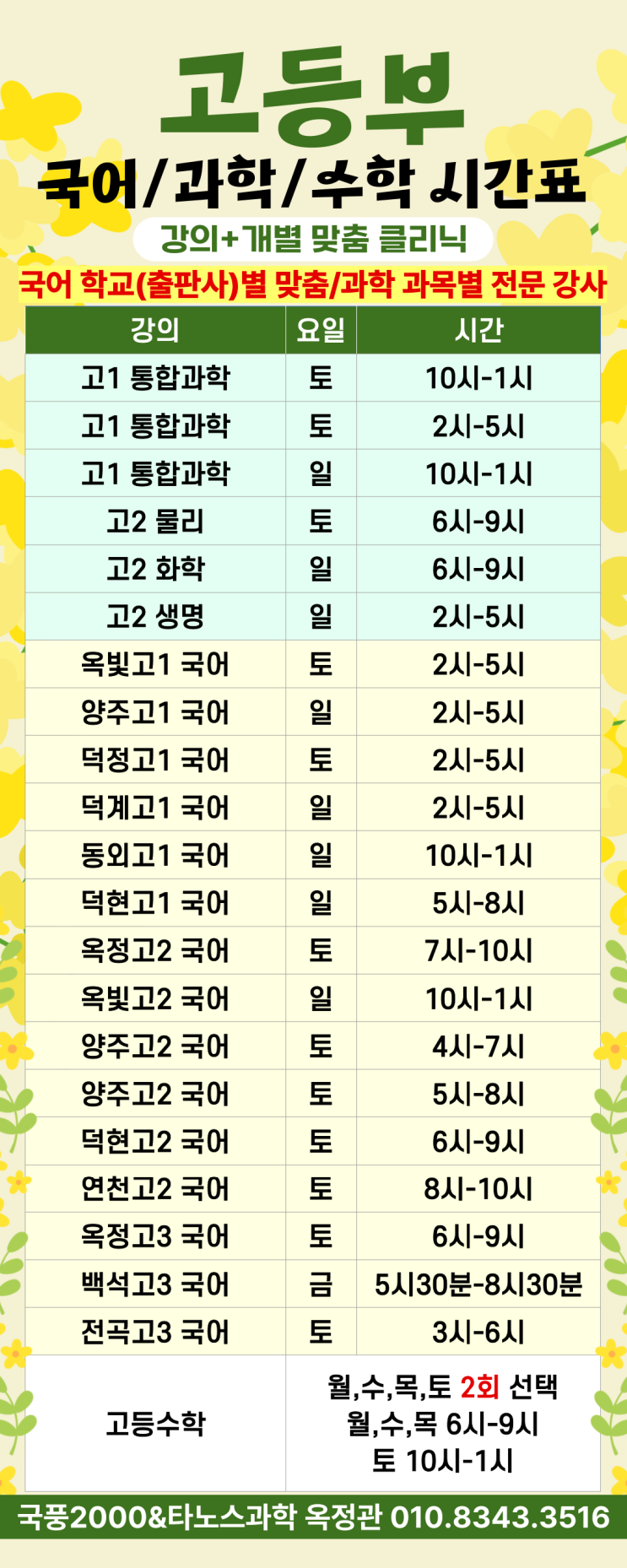 고등부

국어/과학/수학 시간표

강의+개별 맞춤 클리닉

국어 학교(출판사)별 맞춤/과학 과목별 전문 강사

| 강의 | 요일 | 시간 |
|---|---|---|
| 고1 통합과학 | 토 | 10시-1시 |
| 고1 통합과학 | 토 | 2시-5시 |
| 고1 통합과학 | 일 | 10시-1시 |
| 고2 물리 | 토 | 6시-9시 |
| 고2 화학 | 일 | 6시-9시 |
| 고2 생명 | 일 | 2시-5시 |
| 옥빛고1 국어 | 토 | 2시-5시 |
| 양주고1 국어 | 일 | 2시-5시 |
| 덕정고1 국어 | 토 | 2시-5시 |
| 덕계고1 국어 | 일 | 2시-5시 |
| 동외고1 국어 | 일 | 10시-1시 |
| 덕현고1 국어 | 일 | 5시-8시 |
| 옥정고2 국어 | 토 | 7시-10시 |
| 옥빛고2 국어 | 일 | 10시-1시 |
| 양주고2 국어 | 토 | 4시-7시 |
| 양주고2 국어 | 토 | 5시-8시 |
| 덕현고2 국어 | 토 | 6시-9시 |
| 연천고2 국어 | 토 | 8시-10시 |
| 옥정고3 국어 | 토 | 6시-9시 |
| 백석고3 국어 | 금 | 5시30분-8시30분 |
| 전곡고3 국어 | 토 | 3시-6시 |
| 고등수학 | 월,수,목,토 2회 선택 월,수,목 6시-9시 토 10시-1시 | |

국풍2000&타노스과학 옥정관 010.8343.3516